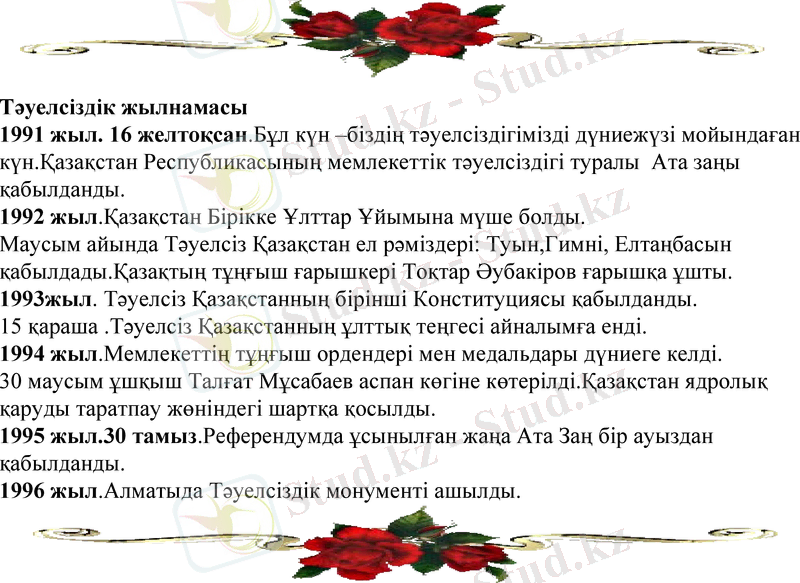 Тәуелсіздік жылнамасы
1991 жыл. 16 желтоқсан.Бұл күн –біздің тәуелсіздігімізді дүниежүзі мойындаған күн.Қазақстан Республикасының мемлекеттік тәуелсіздігі туралы Ата заңы қабылданды.
1992 жыл.Қазақстан Бірікке Ұлттар Ұйымына мүше болды.
Маусым айында Тәуелсіз Қазақстан ел рәміздері: Туын,Гимні, Елтаңбасын қабылдады.Қазақтың тұңғыш ғарышкері Тоқтар Әубакіров ғарышқа ұшты.
1993жыл. Тәуелсіз Қазақстанның бірінші Конституциясы қабылданды.
15 қараша .Тәуелсіз Қазақстанның ұлттық теңгесі айналымға енді.
1994 жыл.Мемлекеттің тұңғыш ордендері мен медальдары дүниеге келді.
30 маусым ұшқыш Талғат Мұсабаев аспан көгіне көтерілді.Қазақстан ядролық қаруды таратпау жөніндегі шартқа қосылды.
1995 жыл.30 тамыз.Референдумда ұсынылған жаңа Ата Заң бір ауыздан қабылданды.
1996 жыл.Алматыда Тәуелсіздік монументі ашылды.
Stud.kz - Stud.kz